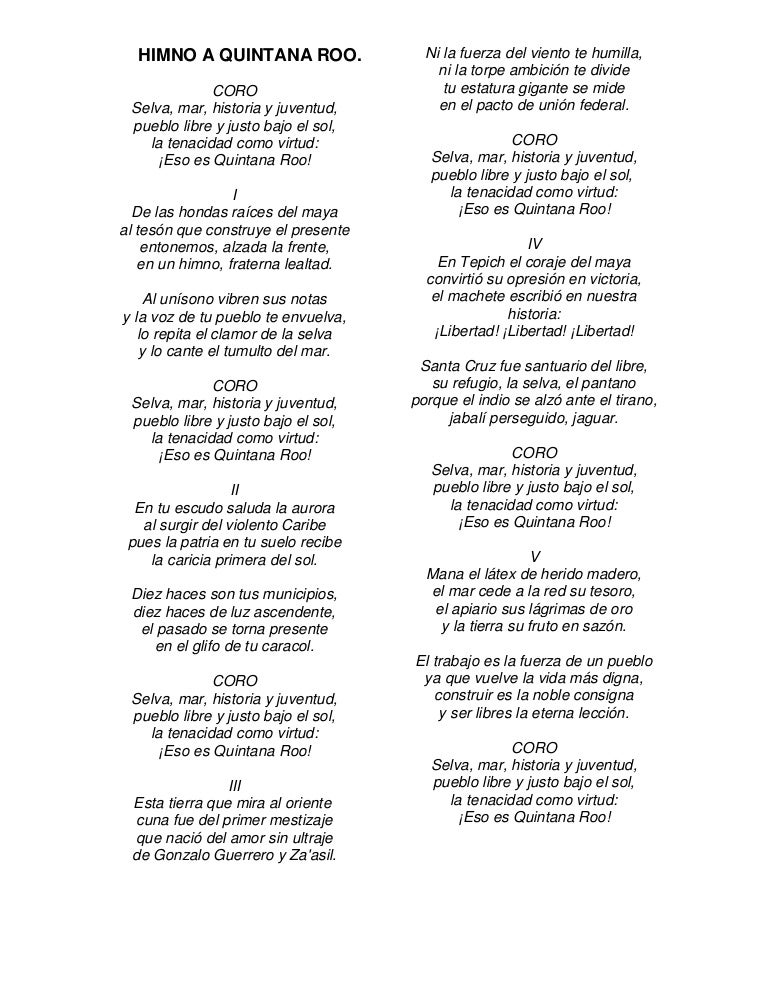 HIMNO A QUINTANA ROO.

CORO
Selva, mar, historia y juventud,
pueblo libre y justo bajo el sol,
la tenacidad como virtud:
¡Eso es Quintana Roo!

I
De las hondas raíces del maya
al tesón que construye el presente
entonemos, alzada la frente,
en un himno, fraterna lealtad.

Al unísono vibren sus notas
y la voz de tu pueblo te envuelva,
lo repita el clamor de la selva
y lo cante el tumulto del mar.

CORO
Selva, mar, historia y juventud,
pueblo libre y justo bajo el sol,
la tenacidad como virtud:
¡Eso es Quintana Roo!

II
En tu escudo saluda la aurora
al surgir del violento Caribe
pues la patria en tu suelo recibe
la caricia primera del sol.

Diez haces son tus municipios,
diez haces de luz ascendente,
el pasado se torna presente
en el glifo de tu caracol.

CORO
Selva, mar, historia y juventud,
pueblo libre y justo bajo el sol,
la tenacidad como virtud:
¡Eso es Quintana Roo!

III
Esta tierra que mira al oriente
cuna fue del primer mestizaje
que nació del amor sin ultraje
de Gonzalo Guerrero y Za'asil.

Ni la fuerza del viento te humilla,
ni la torpe ambición te divide
tu estatura gigante se mide
en el pacto de unión federal.

CORO
Selva, mar, historia y juventud,
pueblo libre y justo bajo el sol,
la tenacidad como virtud:
¡Eso es Quintana Roo!

IV
En Tepich el coraje del maya
convirtió su opresión en victoria,
el machete escribió en nuestra historia:
¡Libertad! ¡Libertad! ¡Libertad!

Santa Cruz fue santuario del libre,
su refugio, la selva, el pantano
porque el indio se alzó ante el tirano,
jabalí perseguido, jaguar.

CORO
Selva, mar, historia y juventud,
pueblo libre y justo bajo el sol,
la tenacidad como virtud:
¡Eso es Quintana Roo!

V
Mana el látex de herido madero,
el mar cede a la red su tesoro,
el apiario sus lágrimas de oro
y la tierra su fruto en sazón.

El trabajo es la fuerza de un pueblo
ya que vuelve la vida más digna,
construir es la noble consigna
y ser libres la eterna lección.

CORO
Selva, mar, historia y juventud,
pueblo libre y justo bajo el sol,
la tenacidad como virtud:
¡Eso es Quintana Roo!